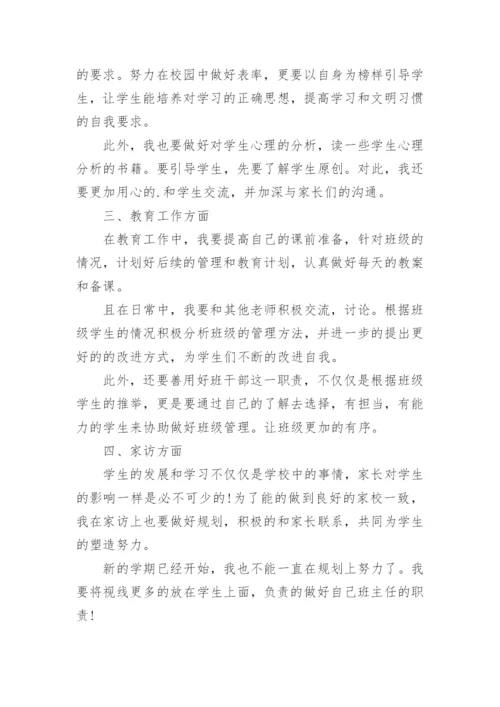 的要求。努力在校园中做好表率，更要以自身为榜样引导学生，让学生能培养对学习的正确思想，提高学习和文明习惯的自我要求。

此外，我也要做好对学生心理的分析，读一些学生心理分析的书籍。要引导学生，先要了解学生原创。对此，我还要更加用心的.和学生交流，并加深与家长们的沟通。

三、教育工作方面

在教育工作中，我要提高自己的课前准备，针对班级的情况，计划好后续的管理和教育计划，认真做好每天的教案和备课。

且在日常中，我要和其他老师积极交流，讨论。根据班级学生的情况积极分析班级的管理方法，并进一步的提出更好的的改进方式，为学生们不断的改进自我。

此外，还要善用好班干部这一职责，不仅仅是根据班级学生的推举，更是要通过自己的了解去选择，有担当，有能力的学生来协助做好班级管理。让班级更加的有序。

四、家访方面

学生的发展和学习不仅仅是学校中的事情，家长对学生的影响一样是必不可少的！为了能的做到良好的家校一致，我在家访上也要做好规划，积极的和家长联系，共同为学生的塑造努力。

新的学期已经开始，我也不能一直在规划上努力了。我要将视线更多的放在学生上面，负责的做好自己班主任的职责！